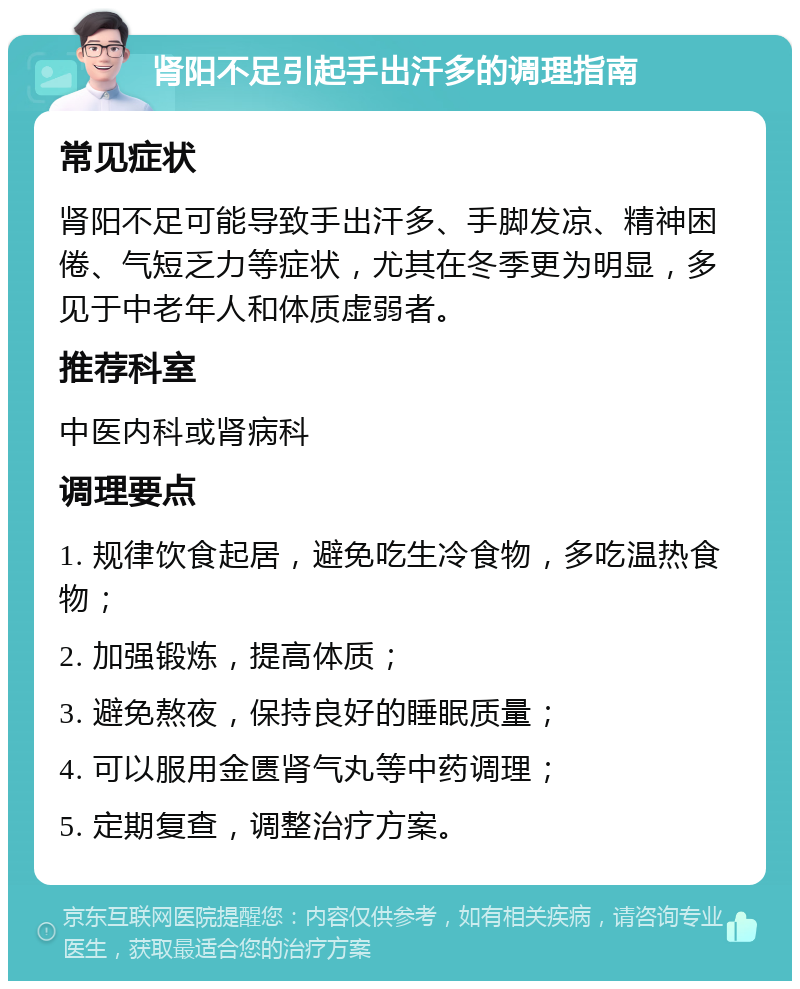 肾阳不足引起手出汗多的调理指南

常见症状

肾阳不足可能导致手出汗多、手脚发凉、精神困倦、气短乏力等症状，尤其在冬季更为明显，多见于中老年人和体质虚弱者。

推荐科室

中医内科或肾病科

调理要点

1. 规律饮食起居，避免吃生冷食物，多吃温热食物；

2. 加强锻炼，提高体质；

3. 避免熬夜，保持良好的睡眠质量；

4. 可以服用金匮肾气丸等中药调理；

5. 定期复查，调整治疗方案。

京东互联网医院提醒您：内容仅供参考，如有相关疾病，请咨询专业医生，获取最适合您的治疗方案